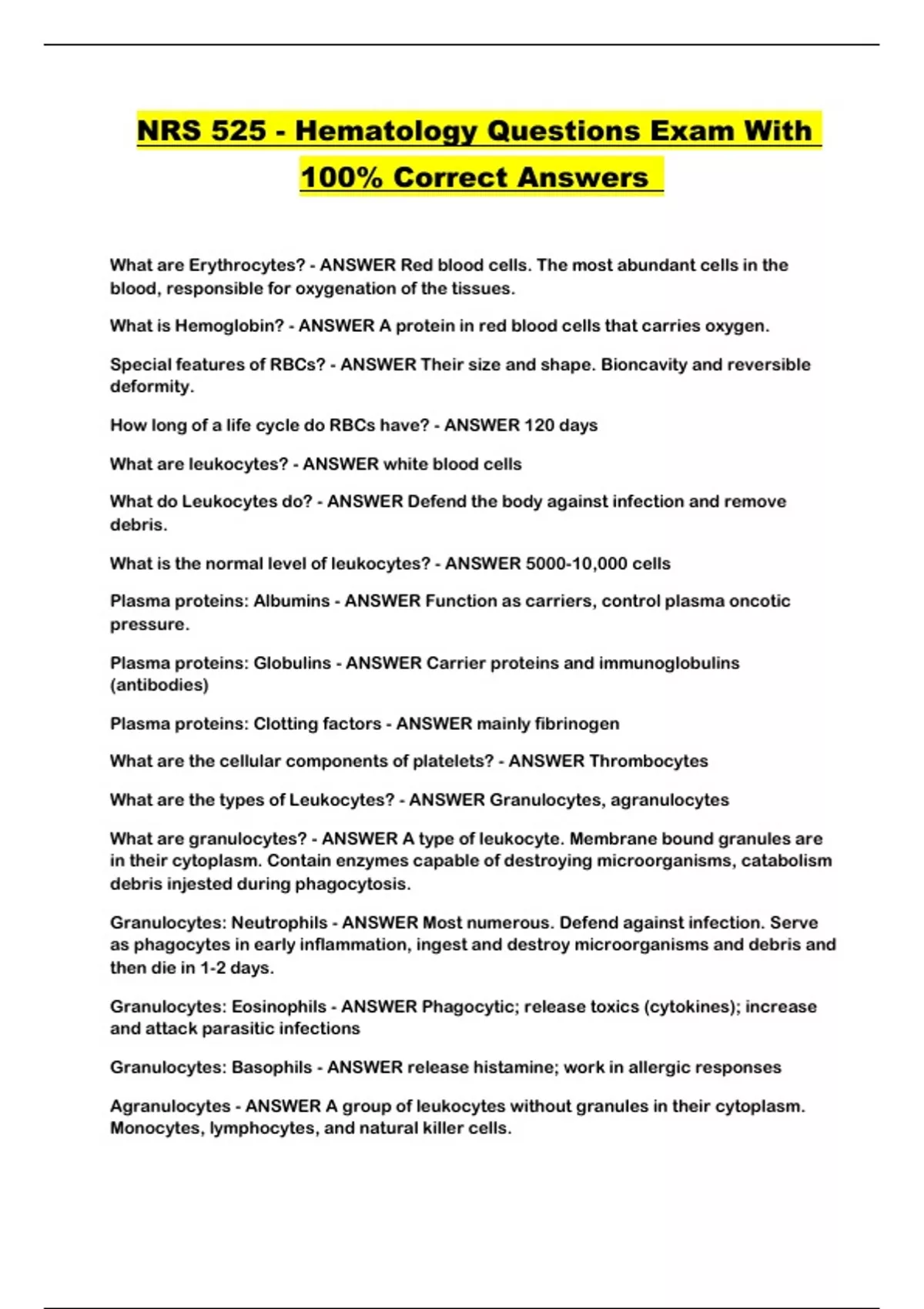 NRS 525 - Hematology Questions Exam With 100% Correct Answers

What are Erythrocytes? - ANSWER Red blood cells. The most abundant cells in the blood, responsible for oxygenation of the tissues.

What is Hemoglobin? - ANSWER A protein in red blood cells that carries oxygen.

Special features of RBCs? - ANSWER Their size and shape. Bioncavity and reversible deformity.

How long of a life cycle do RBCs have? - ANSWER 120 days

What are leukocytes? - ANSWER white blood cells

What do Leukocytes do? - ANSWER Defend the body against infection and remove debris.

What is the normal level of leukocytes? - ANSWER 5000-10,000 cells

Plasma proteins: Albumins - ANSWER Function as carriers, control plasma oncotic pressure.

Plasma proteins: Globulins - ANSWER Carrier proteins and immunoglobulins (antibodies)

Plasma proteins: Clotting factors - ANSWER mainly fibrinogen

What are the cellular components of platelets? - ANSWER Thrombocytes

What are the types of Leukocytes? - ANSWER Granulocytes, agranulocytes

What are granulocytes? - ANSWER A type of leukocyte. Membrane bound granules are in their cytoplasm. Contain enzymes capable of destroying microorganisms, catabolism debris injested during phagocytosis.

Granulocytes: Neutrophils - ANSWER Most numerous. Defend against infection. Serve as phagocytes in early inflammation, ingest and destroy microorganisms and debris and then die in 1-2 days.

Granulocytes: Eosinophils - ANSWER Phagocytic; release toxics (cytokines); increase and attack parasitic infections

Granulocytes: Basophils - ANSWER release histamine; work in allergic responses

Agranulocytes - ANSWER A group of leukocytes without granules in their cytoplasm. Monocytes, lymphocytes, and natural killer cells.